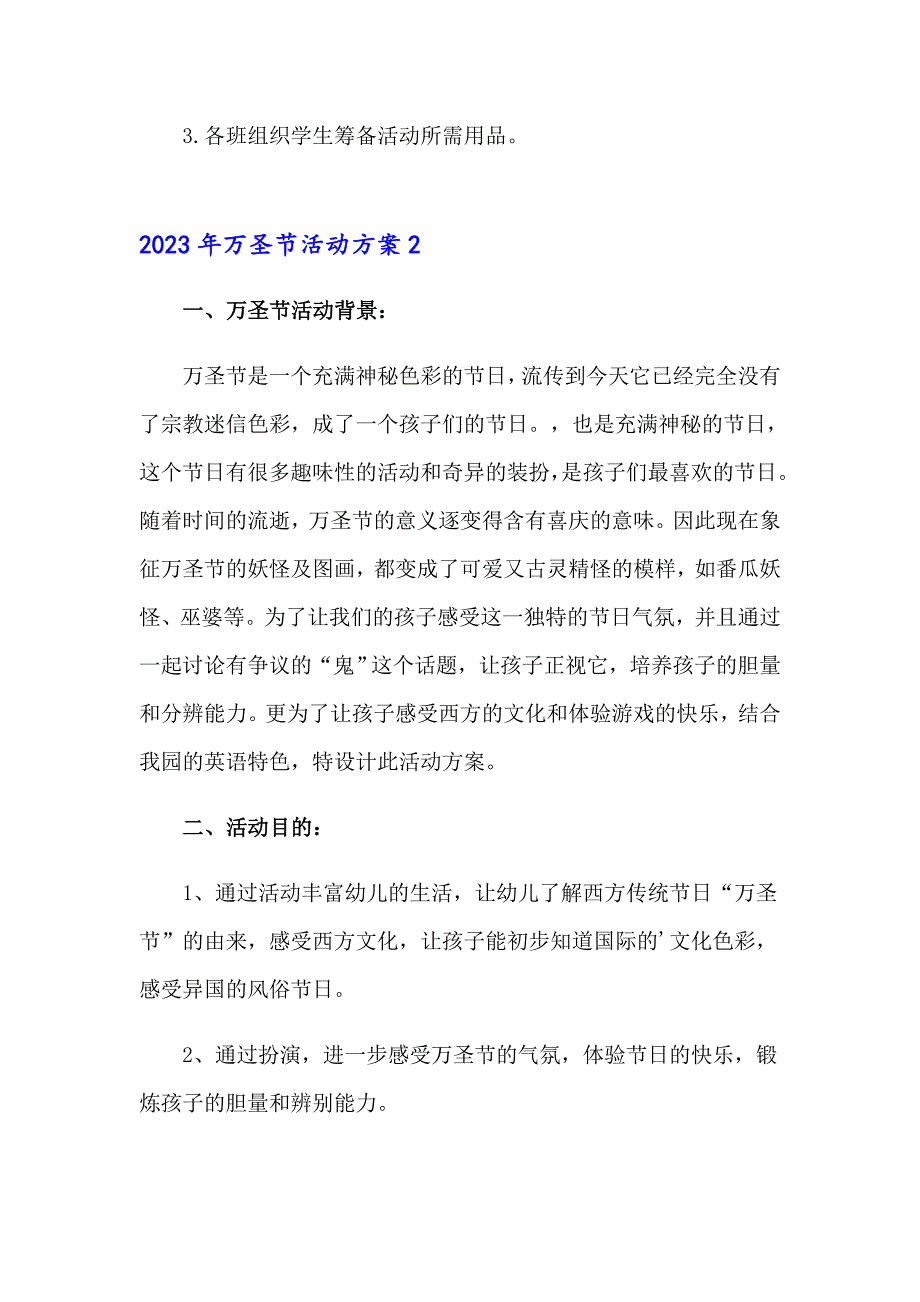 3.各班组织学生筹备活动所需用品。

2023年万圣节活动方案2

一、万圣节活动背景：

万圣节是一个充满神秘色彩的节日，流传到今天它已经完全没有了宗教迷信色彩，成了一个孩子们的节日。，也是充满神秘的节日，这个节日有很多趣味性的活动和奇异的装扮，是孩子们最喜欢的节日。随着时间的流逝，万圣节的意义逐变得含有喜庆的意味。因此现在象征万圣节的妖怪及图画，都变成了可爱又古灵精怪的模样，如番瓜妖怪、巫婆等。为了让我们的孩子感受这一独特的节日气氛，并且通过一起讨论有争议的“鬼”这个话题，让孩子正视它，培养孩子的胆量和分辨能力。更为了让孩子感受西方的文化和体验游戏的快乐，结合我园的英语特色，特设计此活动方案。

二、活动目的：

1、通过活动丰富幼儿的生活，让幼儿了解西方传统节日“万圣节”的由来，感受西方文化，让孩子能初步知道国际的’文化色彩，感受异国的风俗节日。

2、通过扮演，进一步感受万圣节的气氛，体验节日的快乐，锻炼孩子的胆量和辨别能力。